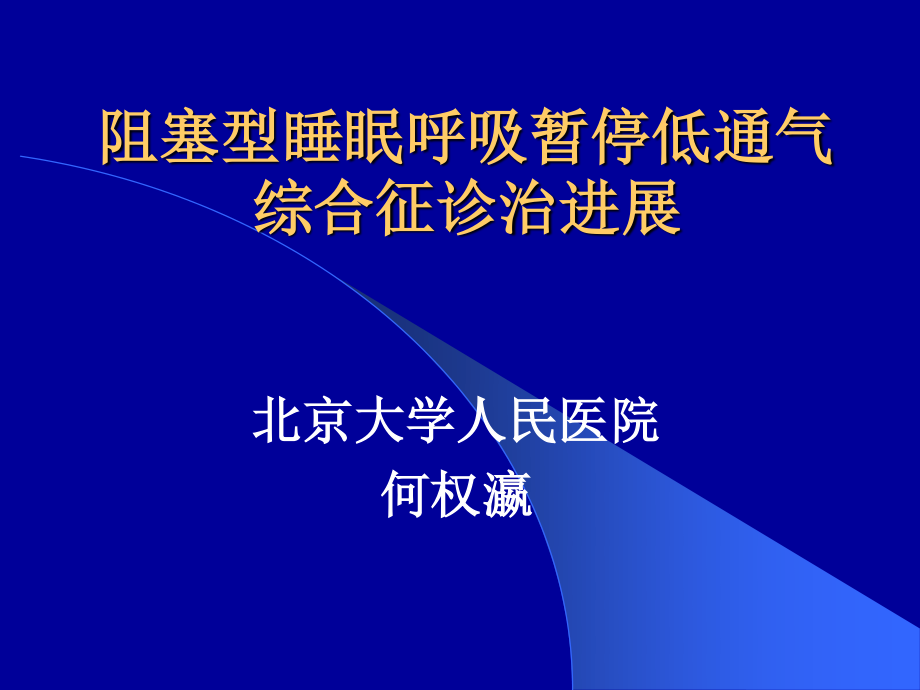 阻塞型睡眠呼吸暂停低通气综合征诊治进展

北京大学人民医院
何权瀛